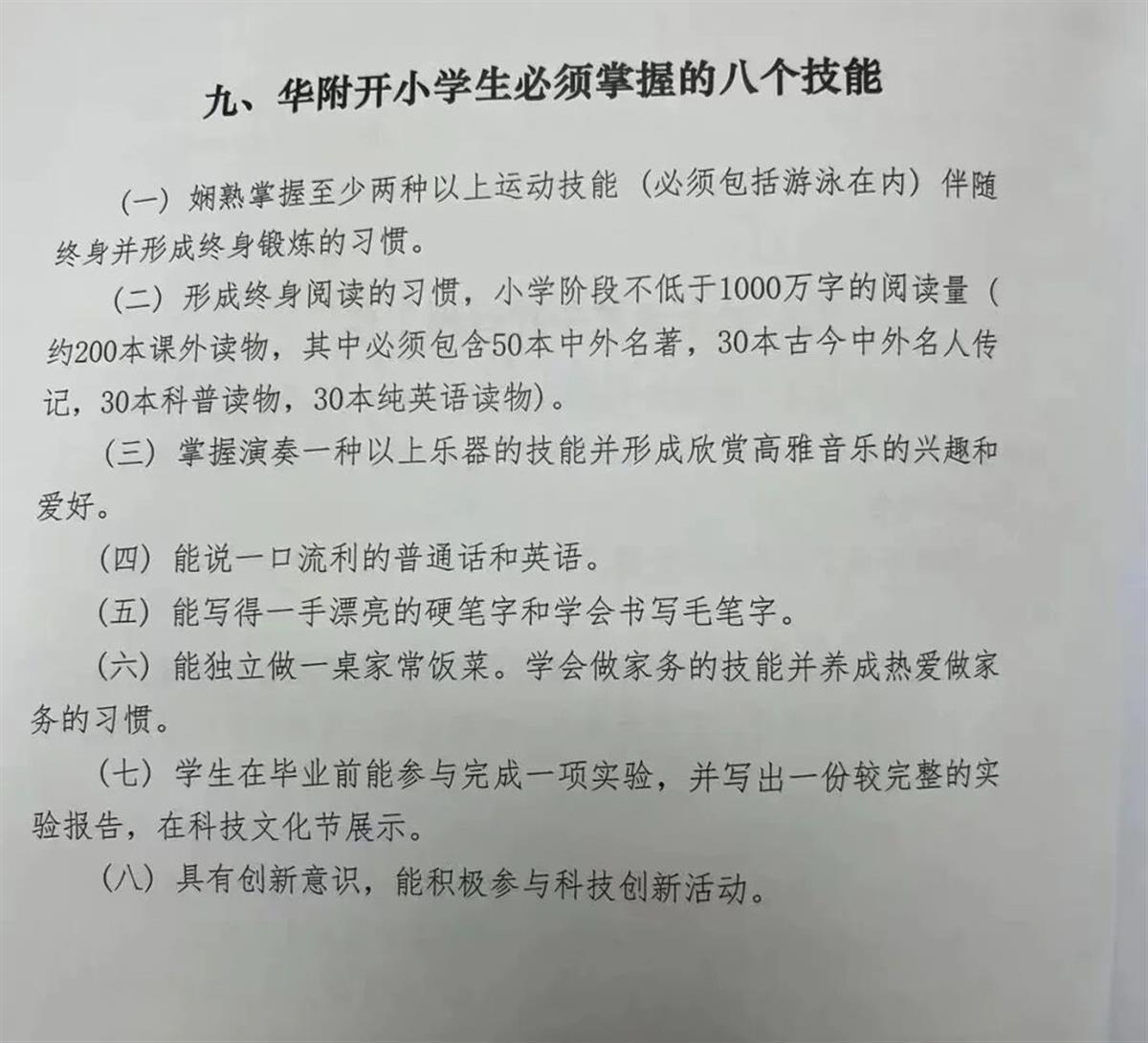 九、华附开小学生必须掌握的八个技能

（一）娴熟掌握至少两种以上运动技能（必须包括游泳在内）伴随终身并形成终身锻炼的习惯。

（二）形成终身阅读的习惯，小学阶段不低于1000万字的阅读量（约200本课外读物，其中必须包含50本中外名著，30本古今中外名人传记，30本科普读物，30本纯英语读物）。

（三）掌握演奏一种以上乐器的技能并形成欣赏高雅音乐的兴趣和爱好。

（四）能说一口流利的普通话和英语。

（五）能写得一手漂亮的硬笔字和学会书写毛笔字。

（六）能独立做一桌家常饭菜。学会做家务的技能并养成热爱做家务的习惯。

（七）学生在毕业前能参与完成一项实验，并写出一份较完整的实验报告，在科技文化节展示。

（八）具有创新意识，能积极参与科技创新活动。